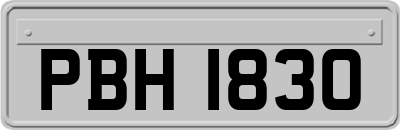 PBH 1830